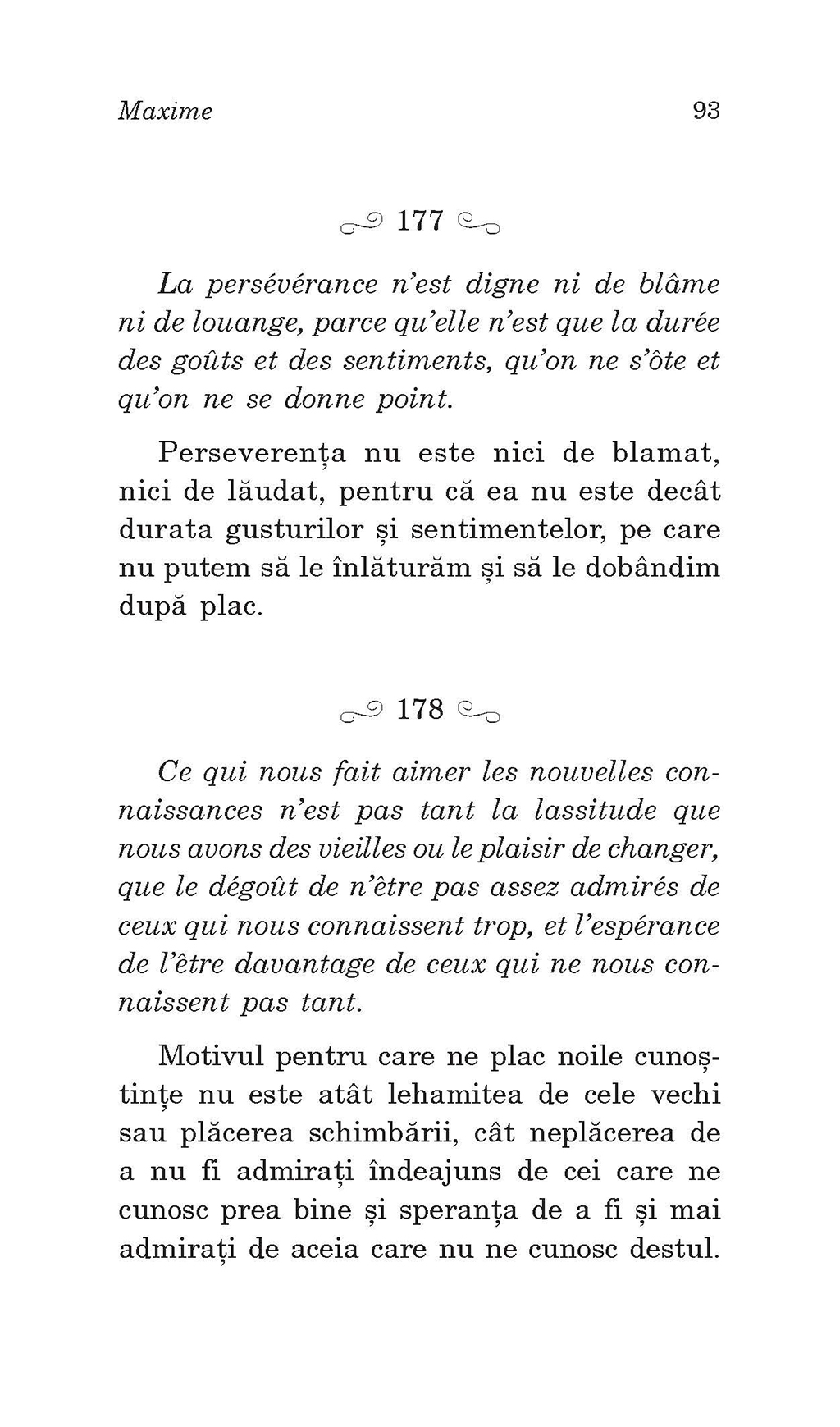 Maxime 93

177

La persévérance n'est digne ni de blâme ni de louange, parce qu'elle n'est que la durée des goûts et des sentiments, qu'on ne s'ôte et qu'on ne se donne point.

Perseverența nu este nici de blamat, nici de lăudat, pentru că ea nu este decât durata gusturilor și sentimentelor, pe care nu putem să le înlăturăm și să le dobândim după plac.

178

Ce qui nous fait aimer les nouvelles connaissances n'est pas tant la lassitude que nous avons des vieilles ou le plaisir de changer, que le dégoût de n'être pas assez admirés de ceux qui nous connaissent trop, et l'espérance de l'être davantage de ceux qui ne nous connaissent pas tant.

Motivul pentru care ne plac noile cunoștințe nu este atât lehamitea de cele vechi sau plăcerea schimbării, cât neplăcerea de a nu fi admirați îndeajuns de cei care ne cunosc prea bine și speranța de a fi și mai admirați de aceia care nu ne cunosc destul.